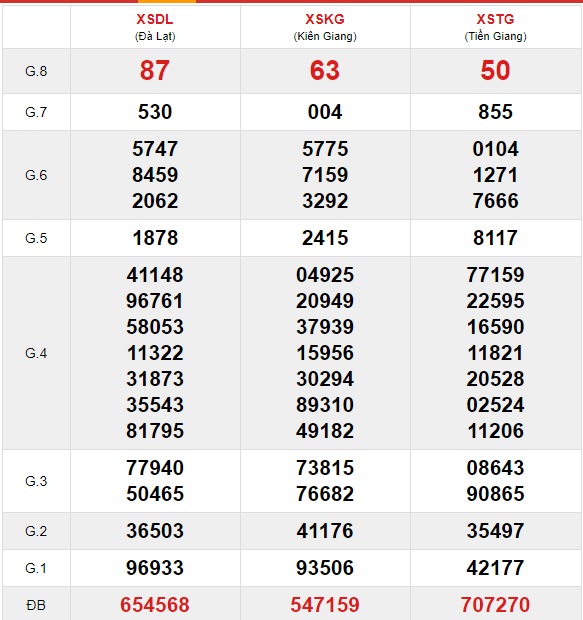 | | XSDL (Đà Lạt) | XSKG (Kiên Giang) | XSTG (Tiền Giang) |
|---|---|---|---|
| G.8 | 87 | 63 | 50 |
| G.7 | 530 | 004 | 855 |
| G.6 | 5747 8459 2062 | 5775 7159 3292 | 0104 1271 7666 |
| G.5 | 1878 | 2415 | 8117 |
| G.4 | 41148 96761 58053 11322 31873 35543 81795 | 04925 20949 37939 15956 30294 89310 49182 | 77159 22595 16590 11821 20528 02524 11206 |
| G.3 | 77940 50465 | 73815 76682 | 08643 90865 |
| G.2 | 36503 | 41176 | 35497 |
| G.1 | 96933 | 93506 | 42177 |
| ĐB | 654568 | 547159 | 707270 |